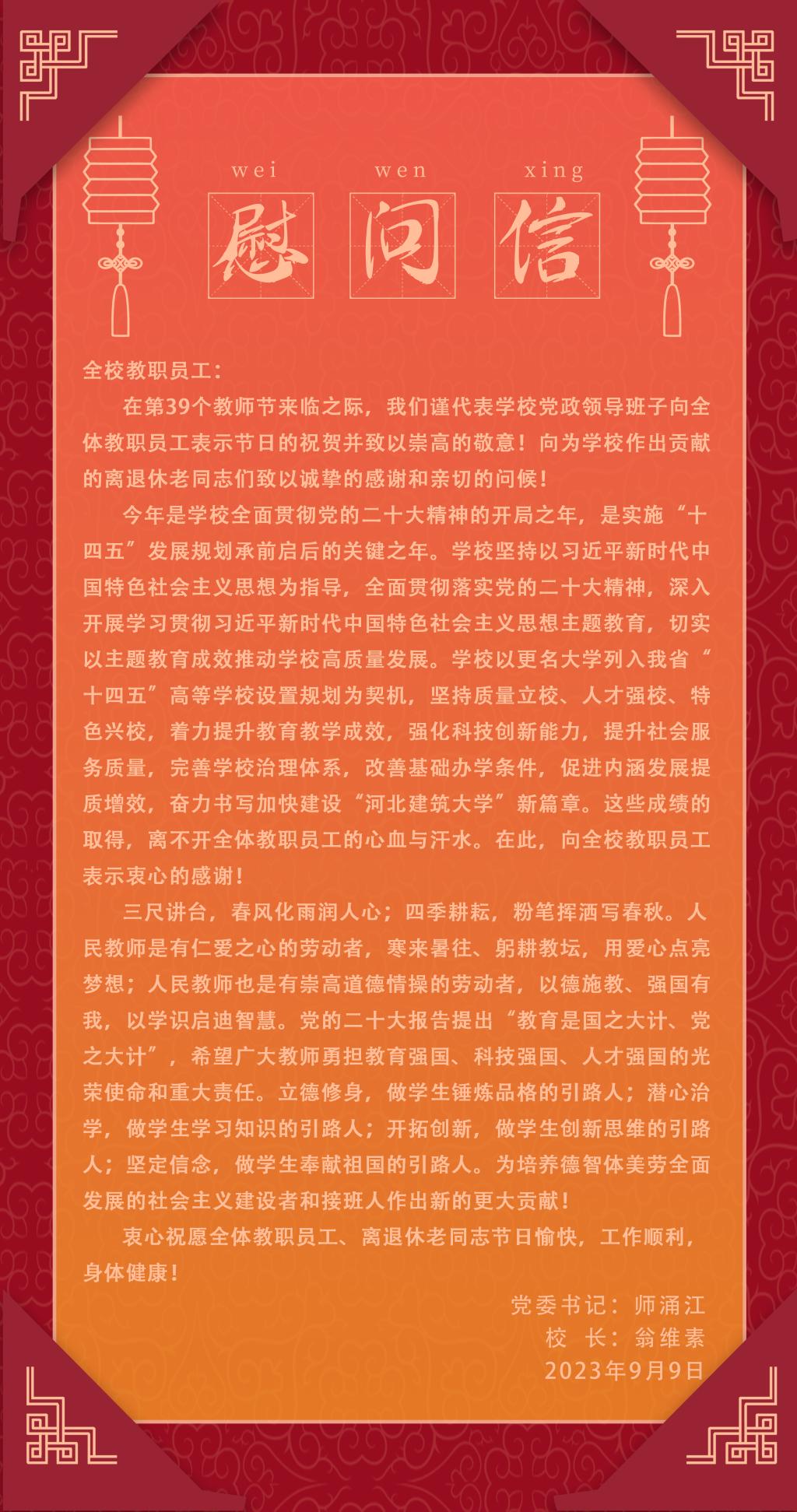 wei wen xing

慰问信

全校教职员工：

在第39个教师节来临之际，我们谨代表学校党政领导班子向全体教职员工表示节日的祝贺并致以崇高的敬意！向为学校作出贡献的离退休老同志们致以诚挚的感谢和亲切的问候！

今年是学校全面贯彻党的二十大精神的开局之年，是实施“十四五”发展规划承前启后的关键之年。学校坚持以习近平新时代中国特色社会主义思想为指导，全面贯彻落实党的二十大精神，深入开展学习贯彻习近平新时代中国特色社会主义思想主题教育，切实以主题教育成效推动学校高质量发展。学校以更名大学列入我省“十四五”高等学校设置规划为契机，坚持质量立校、人才强校、特色兴校，着力提升教育教学成效，强化科技创新能力，提升社会服务质量，完善学校治理体系，改善基础办学条件，促进内涵发展提质增效，奋力书写加快建设“河北建筑大学”新篇章。这些成绩的取得，离不开全体教职员工的心血与汗水。在此，向全校教职员工表示衷心的感谢！

三尺讲台，春风化雨润人心；四季耕耘，粉笔挥洒写春秋。人民教师是有仁爱之心的劳动者，寒来暑往、躬耕教坛，用爱心点亮梦想；人民教师也是有崇高道德情操的劳动者，以德施教、强国有我，以学识启迪智慧。党的二十大报告提出“教育是国之大计、党之大计”，希望广大教师勇担教育强国、科技强国、人才强国的光荣使命和重大责任。立德修身，做学生锤炼品格的引路人；潜心治学，做学生学习知识的引路人；开拓创新，做学生创新思维的引路人；坚定信念，做学生奉献祖国的引路人。为培养德智体美劳全面发展的社会主义建设者和接班人作出新的更大贡献！

衷心祝愿全体教职员工、离退休老同志节日愉快，工作顺利，身体健康！

党委书记：师涌江
校 长：翁维素
2023年9月9日